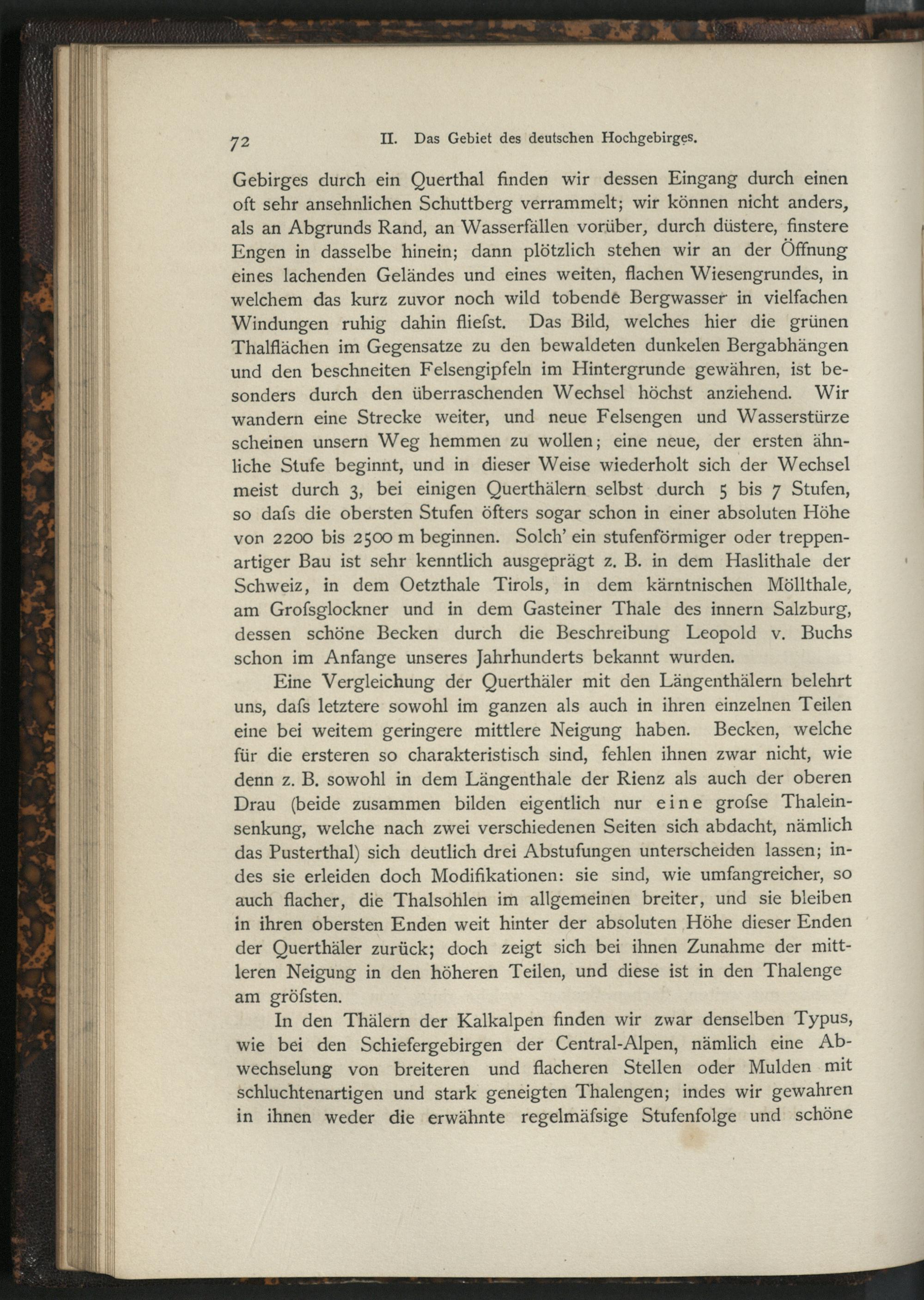 72 II. Das Gebiet des deutschen Hochgebirges.

Gebirges durch ein Querthal finden wir dessen Eingang durch einen oft sehr ansehnlichen Schuttberg verrammelt; wir können nicht anders, als an Abgrunds Rand, an Wasserfällen vorüber, durch düstere, finstere Engen in dasselbe hinein; dann plötzlich stehen wir an der Öffnung eines lachenden Geländes und eines weiten, flachen Wiesengrundes, in welchem das kurz zuvor noch wild tobende Bergwasser in vielfachen Windungen ruhig dahin fliefst. Das Bild, welches hier die grünen Thalflächen im Gegensatze zu den bewaldeten dunkelen Bergabhängen und den beschneiten Felsengipfeln im Hintergrunde gewähren, ist besonders durch den überraschenden Wechsel höchst anziehend. Wir wandern eine Strecke weiter, und neue Felsengen und Wasserstürze scheinen unsern Weg hemmen zu wollen; eine neue, der ersten ähnliche Stufe beginnt, und in dieser Weise wiederholt sich der Wechsel meist durch 3, bei einigen Querthälern selbst durch 5 bis 7 Stufen, so dafs die obersten Stufen öfters sogar schon in einer absoluten Höhe von 2200 bis 2500 m beginnen. Solch' ein stufenförmiger oder treppenartiger Bau ist sehr kenntlich ausgeprägt z. B. in dem Haslithale der Schweiz, in dem Oetzthale Tirols, in dem kärntnischen Möllthale, am Grofsglockner und in dem Gasteiner Thale des innern Salzburg, dessen schöne Becken durch die Beschreibung Leopold v. Buchs schon im Anfange unseres Jahrhunderts bekannt wurden.

Eine Vergleichung der Querthäler mit den Längenthälern belehrt uns, dafs letztere sowohl im ganzen als auch in ihren einzelnen Teilen eine bei weitem geringere mittlere Neigung haben. Becken, welche für die ersteren so charakteristisch sind, fehlen ihnen zwar nicht, wie denn z. B. sowohl in dem Längenthale der Rienz als auch der oberen Drau (beide zusammen bilden eigentlich nur eine grofse Thaleinsenkung, welche nach zwei verschiedenen Seiten sich abdacht, nämlich das Pusterthal) sich deutlich drei Abstufungen unterscheiden lassen; indes sie erleiden doch Modifikationen: sie sind, wie umfangreicher, so auch flacher, die Thalsohlen im allgemeinen breiter, und sie bleiben in ihren obersten Enden weit hinter der absoluten Höhe dieser Enden der Querthäler zurück; doch zeigt sich bei ihnen Zunahme der mittleren Neigung in den höheren Teilen, und diese ist in den Thalenge am gröfsten.

In den Thälern der Kalkalpen finden wir zwar denselben Typus, wie bei den Schiefergebirgen der Central-Alpen, nämlich eine Abwechselung von breiteren und flacheren Stellen oder Mulden mit schluchtenartigen und stark geneigten Thalengen; indes wir gewahren in ihnen weder die erwähnte regelmäfsige Stufenfolge und schöne